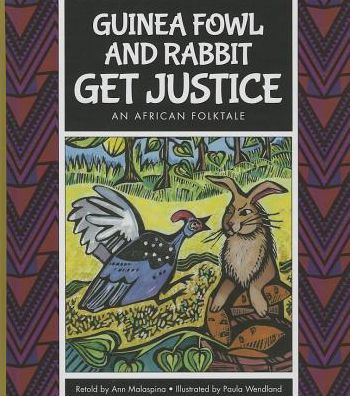 GUINEA FOWL AND RABBIT GET JUSTICE

AN AFRICAN FOLKTALE

Retold by Ann Malaspina • Illustrated by Paula Wendland